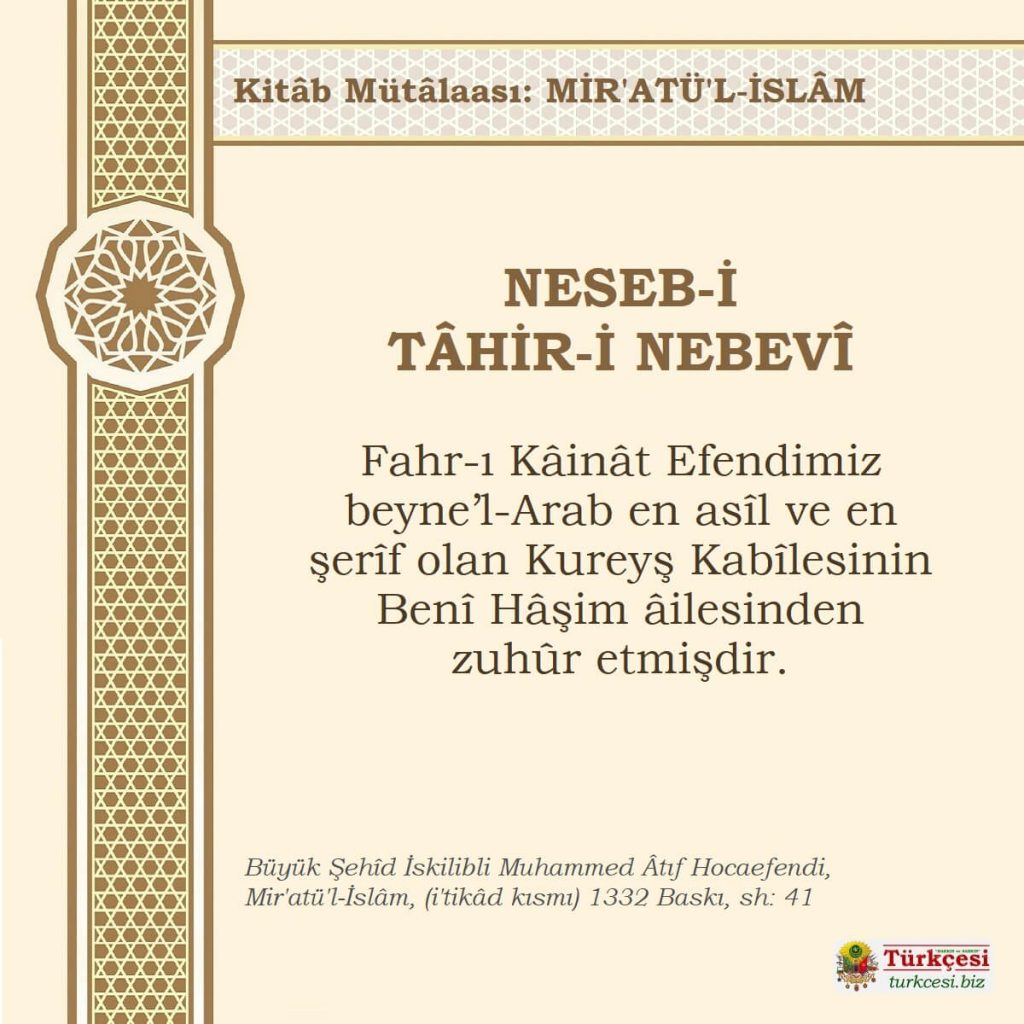 Kitâb Mütâlaası: MİR'ATÜ'L-İSLÂM

NESEB-İ
TÂHİR-İ NEBEVÎ

Fahr-ı Kâinât Efendimiz beyne'l-Arab en asîl ve en şerîf olan Kureyş Kabîlesinin Benî Hâşim âilesinden zuhûr etmişdir.

Büyük Şehîd İskilibli Muhammed Âtıf Hocaefendi, Mir'atü'l-İslâm, (i'tikâd kısmı) 1332 Baskı, sh: 41

Türkçesi
turkcesi.biz